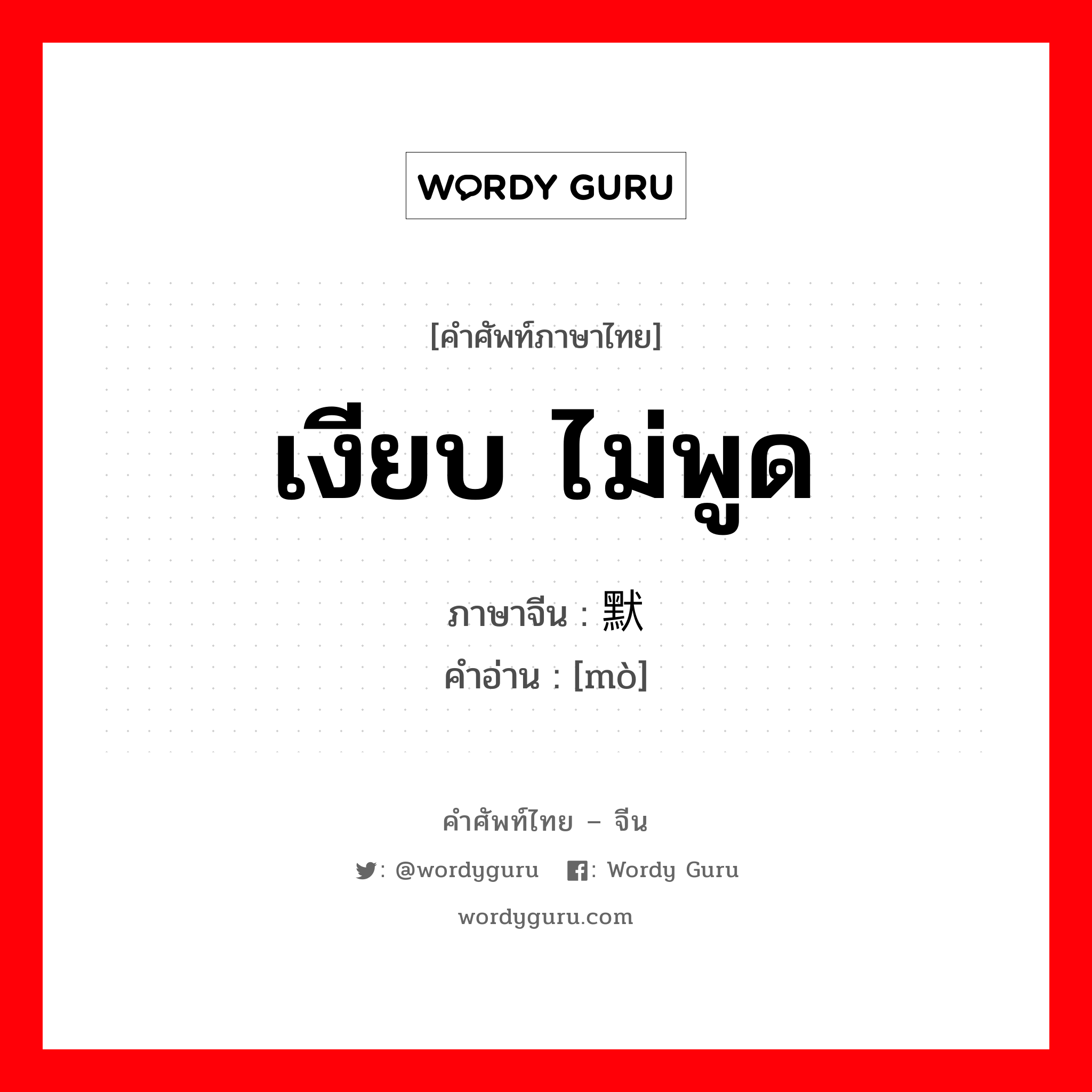 WORDY GURU

[คำศัพท์ภาษาไทย]

เงียบ ไม่พูด

ภาษาจีน : 默

คำอ่าน : [mò]

คำศัพท์ไทย – จีน

: @wordyguru : Wordy Guru

wordyguru.com